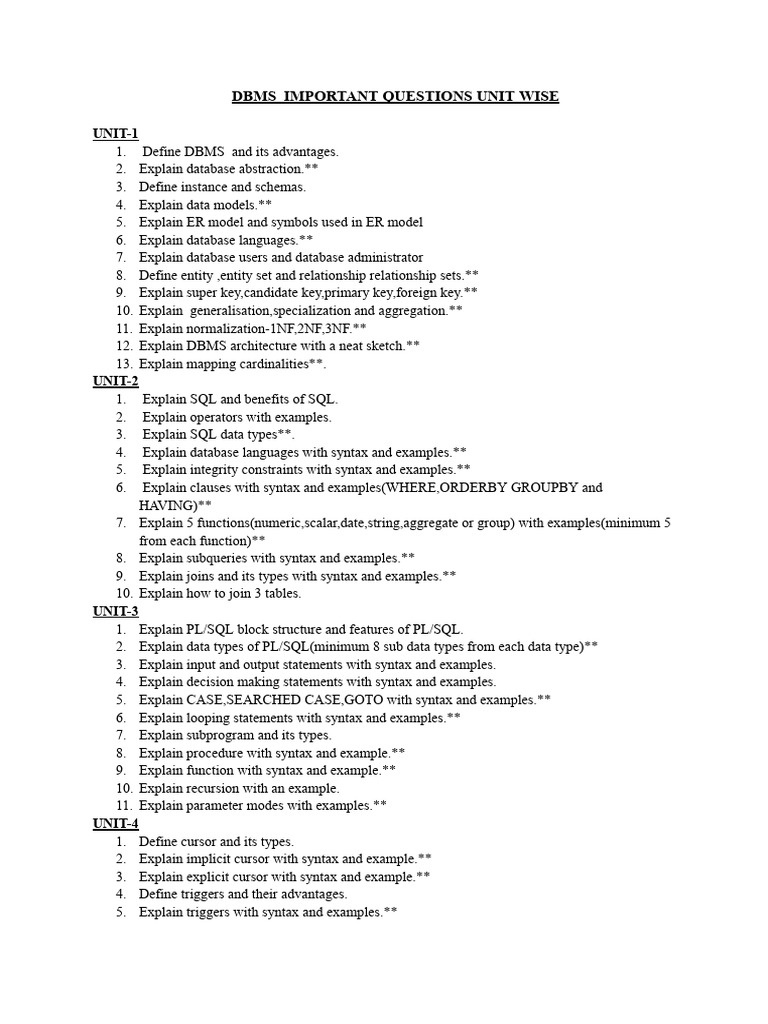 DBMS IMPORTANT QUESTIONS UNIT WISE

UNIT-1
1. Define DBMS and its advantages.
2. Explain database abstraction.**
3. Define instance and schemas.
4. Explain data models.**
5. Explain ER model and symbols used in ER model
6. Explain database languages.**
7. Explain database users and database administrator
8. Define entity ,entity set and relationship relationship sets.**
9. Explain super key,candidate key,primary key,foreign key.**
10. Explain generalisation,specialization and aggregation.**
11. Explain normalization-1NF,2NF,3NF.**
12. Explain DBMS architecture with a neat sketch.**
13. Explain mapping cardinalities**.

UNIT-2
1. Explain SQL and benefits of SQL.
2. Explain operators with examples.
3. Explain SQL data types**.
4. Explain database languages with syntax and examples.**
5. Explain integrity constraints with syntax and examples.**
6. Explain clauses with syntax and examples(WHERE,ORDERBY GROUPBY and HAVING)**
7. Explain 5 functions(numeric,scalar,date,string,aggregate or group) with examples(minimum 5 from each function)**
8. Explain subqueries with syntax and examples.**
9. Explain joins and its types with syntax and examples.**
10. Explain how to join 3 tables.

UNIT-3
1. Explain PL/SQL block structure and features of PL/SQL.
2. Explain data types of PL/SQL(minimum 8 sub data types from each data type)**
3. Explain input and output statements with syntax and examples.
4. Explain decision making statements with syntax and examples.
5. Explain CASE,SEARCHED CASE,GOTO with syntax and examples.**
6. Explain looping statements with syntax and examples.**
7. Explain subprogram and its types.
8. Explain procedure with syntax and example.**
9. Explain function with syntax and example.**
10. Explain recursion with an example.
11. Explain parameter modes with examples.**

UNIT-4
1. Define cursor and its types.
2. Explain implicit cursor with syntax and example.**
3. Explain explicit cursor with syntax and example.**
4. Define triggers and their advantages.
5. Explain triggers with syntax and examples.**